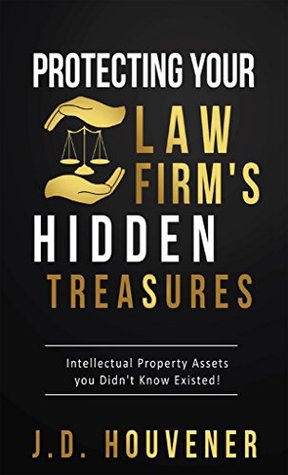 PROTECTING YOUR
LAW
FIRM'S
HIDDEN
TREASURES

Intellectual Property Assets you Didn't Know Existed!

J.D. HOUVENER